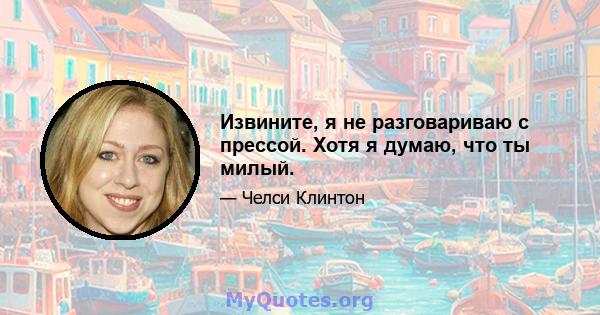 Извините, я не разговариваю с прессой. Хотя я думаю, что ты милый.

— Челси Клинтон

MyQuotes.org